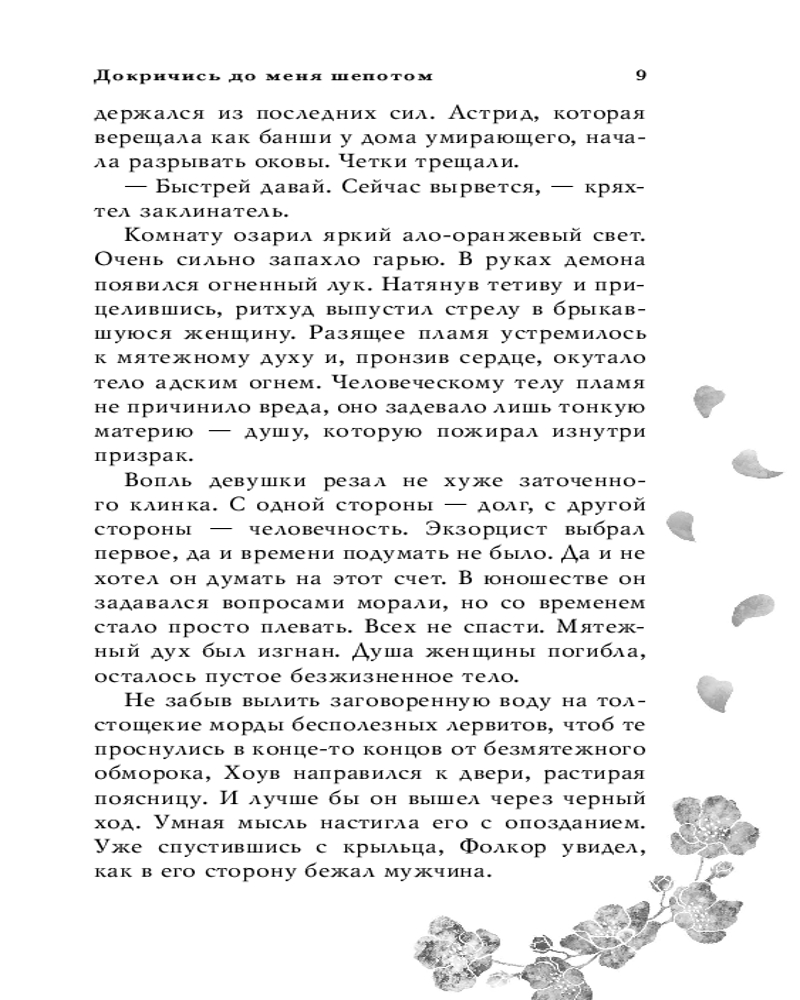 Докричись до меня шепотом 9

держался из последних сил. Астрид, которая верещала как банши у дома умирающего, начала разрывать оковы. Четки трещали.

— Быстрей давай. Сейчас вырвется, — кряхтел заклинатель.

Комнату озарил яркий ало-оранжевый свет. Очень сильно запахло гарью. В руках демона появился огненный лук. Натянув тетиву и прицелившись, ритхуд выпустил стрелу в брыкавшуюся женщину. Разящее пламя устремилось к мятежному духу и, пронзив сердце, окутало тело адским огнем. Человеческому телу пламя не причинило вреда, оно задевало лишь тонкую материю — душу, которую пожирал изнутри призрак.

Вопль девушки резал не хуже заточенного клинка. С одной стороны — долг, с другой стороны — человечность. Экзорцист выбрал первое, да и времени подумать не было. Да и не хотел он думать на этот счет. В юношестве он задавался вопросами морали, но со временем стало просто плевать. Всех не спасти. Мятежный дух был изгнан. Душа женщины погибла, осталось пустое безжизненное тело.

Не забыв вылить заговоренную воду на толстощекие морды бесполезных лервитов, чтоб те проснулись в конце-то концов от безмятежного обморока, Хоув направился к двери, растирая поясницу. И лучше бы он вышел через черный ход. Умная мысль настигла его с опозданием. Уже спустившись с крыльца, Фолкор увидел, как в его сторону бежал мужчина.